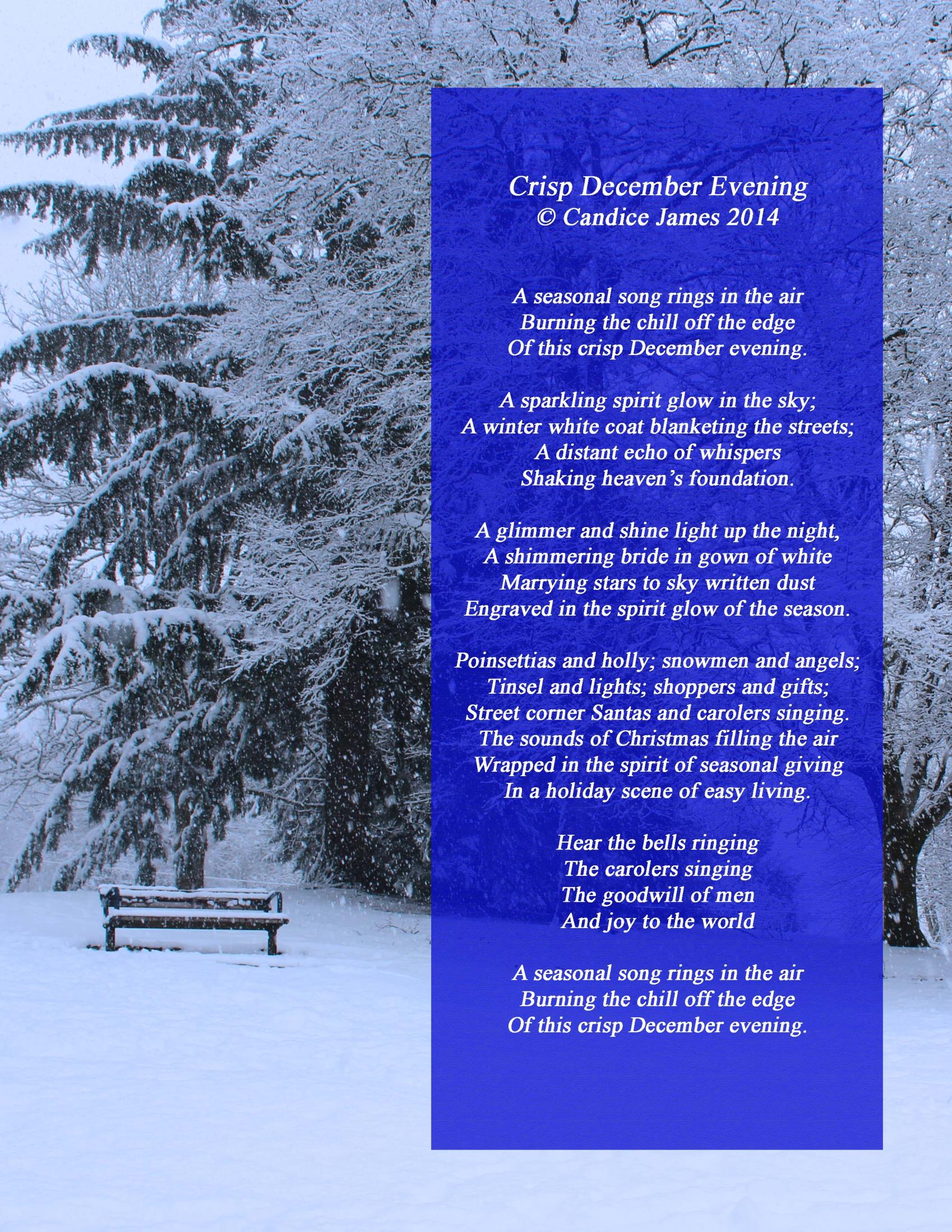 Crisp December Evening
© Candice James 2014

A seasonal song rings in the air
Burning the chill off the edge
Of this crisp December evening.

A sparkling spirit glow in the sky;
A winter white coat blanketing the streets;
A distant echo of whispers
Shaking heaven's foundation.

A glimmer and shine light up the night,
A shimmering bride in gown of white
Marrying stars to sky written dust
Engraved in the spirit glow of the season.

Poinsettias and holly; snowmen and angels;
Tinsel and lights; shoppers and gifts;
Street corner Santas and carolers singing.
The sounds of Christmas filling the air
Wrapped in the spirit of seasonal giving
In a holiday scene of easy living.

Hear the bells ringing
The carolers singing
The goodwill of men
And joy to the world

A seasonal song rings in the air
Burning the chill off the edge
Of this crisp December evening.